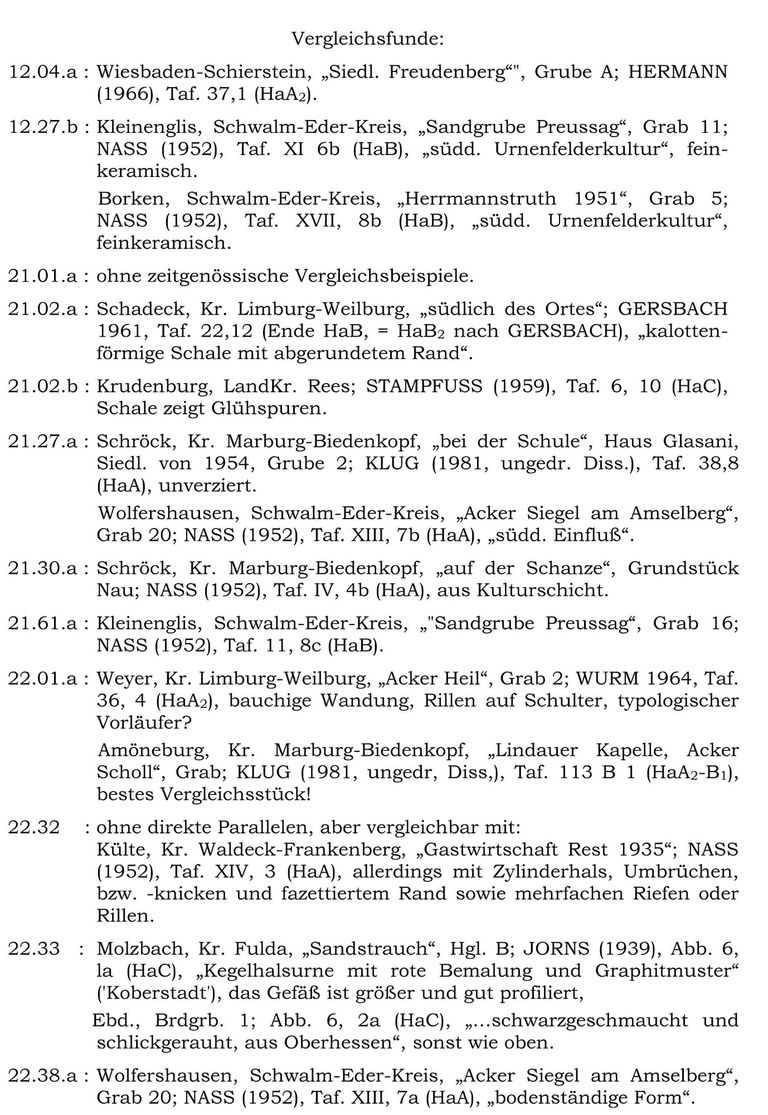 Vergleichsfunde:

12.04.a : Wiesbaden-Schierstein, „Siedl. Freudenberg“", Grube A; HERMANN (1966), Taf. 37,1 (HaA$_2$).

12.27.b : Kleinenglis, Schwalm-Eder-Kreis, „Sandgrube Preussag“, Grab 11; NASS (1952), Taf. XI 6b (HaB), „südd. Urnenfelderkultur“, feinkeramisch.

Borken, Schwalm-Eder-Kreis, „Herrmannstruth 1951“, Grab 5; NASS (1952), Taf. XVII, 8b (HaB), „südd. Urnenfelderkultur“, feinkeramisch.

21.01.a : ohne zeitgenössische Vergleichsbeispiele.

21.02.a : Schadeck, Kr. Limburg-Weilburg, „südlich des Ortes“; GERSBACH 1961, Taf. 22,12 (Ende HaB, = HaB$_2$ nach GERSBACH), „kalottenförmige Schale mit abgerundetem Rand“.

21.02.b : Krudenburg, LandKr. Rees; STAMPFUSS (1959), Taf. 6, 10 (HaC), Schale zeigt Glühspuren.

21.27.a : Schröck, Kr. Marburg-Biedenkopf, „bei der Schule“, Haus Glasani, Siedl. von 1954, Grube 2; KLUG (1981, ungedr. Diss.), Taf. 38,8 (HaA), unverziert.

Wolfershausen, Schwalm-Eder-Kreis, „Acker Siegel am Amselberg“, Grab 20; NASS (1952), Taf. XIII, 7b (HaA), „südd. Einfluß“.

21.30.a : Schröck, Kr. Marburg-Biedenkopf, „auf der Schanze“, Grundstück Nau; NASS (1952), Taf. IV, 4b (HaA), aus Kulturschicht.

21.61.a : Kleinenglis, Schwalm-Eder-Kreis, „"Sandgrube Preussag“, Grab 16; NASS (1952), Taf. 11, 8c (HaB).

22.01.a : Weyer, Kr. Limburg-Weilburg, „Acker Heil“, Grab 2; WURM 1964, Taf. 36, 4 (HaA$_2$), bauchige Wandung, Rillen auf Schulter, typologischer Vorläufer?

Amöneburg, Kr. Marburg-Biedenkopf, „Lindauer Kapelle, Acker Scholl“, Grab; KLUG (1981, ungedr, Diss,), Taf. 113 B 1 (HaA$_2$-B$_1$), bestes Vergleichsstück!

22.32 : ohne direkte Parallelen, aber vergleichbar mit:
Külte, Kr. Waldeck-Frankenberg, „Gastwirtschaft Rest 1935“; NASS (1952), Taf. XIV, 3 (HaA), allerdings mit Zylinderhals, Umbrüchen, bzw. -knicken und fazettiertem Rand sowie mehrfachen Riefen oder Rillen.

22.33 : Molzbach, Kr. Fulda, „Sandstrauch“, Hgl. B; JORNS (1939), Abb. 6, la (HaC), „Kegelhalsurne mit rote Bemalung und Graphitmuster“ ('Koberstadt'), das Gefäß ist größer und gut profiliert,

Ebd., Brdgrb. 1; Abb. 6, 2a (HaC), „...schwarzgeschmaucht und schlickgerauht, aus Oberhessen“, sonst wie oben.

22.38.a : Wolfershausen, Schwalm-Eder-Kreis, „Acker Siegel am Amselberg“, Grab 20; NASS (1952), Taf. XIII, 7a (HaA), „bodenständige Form“.